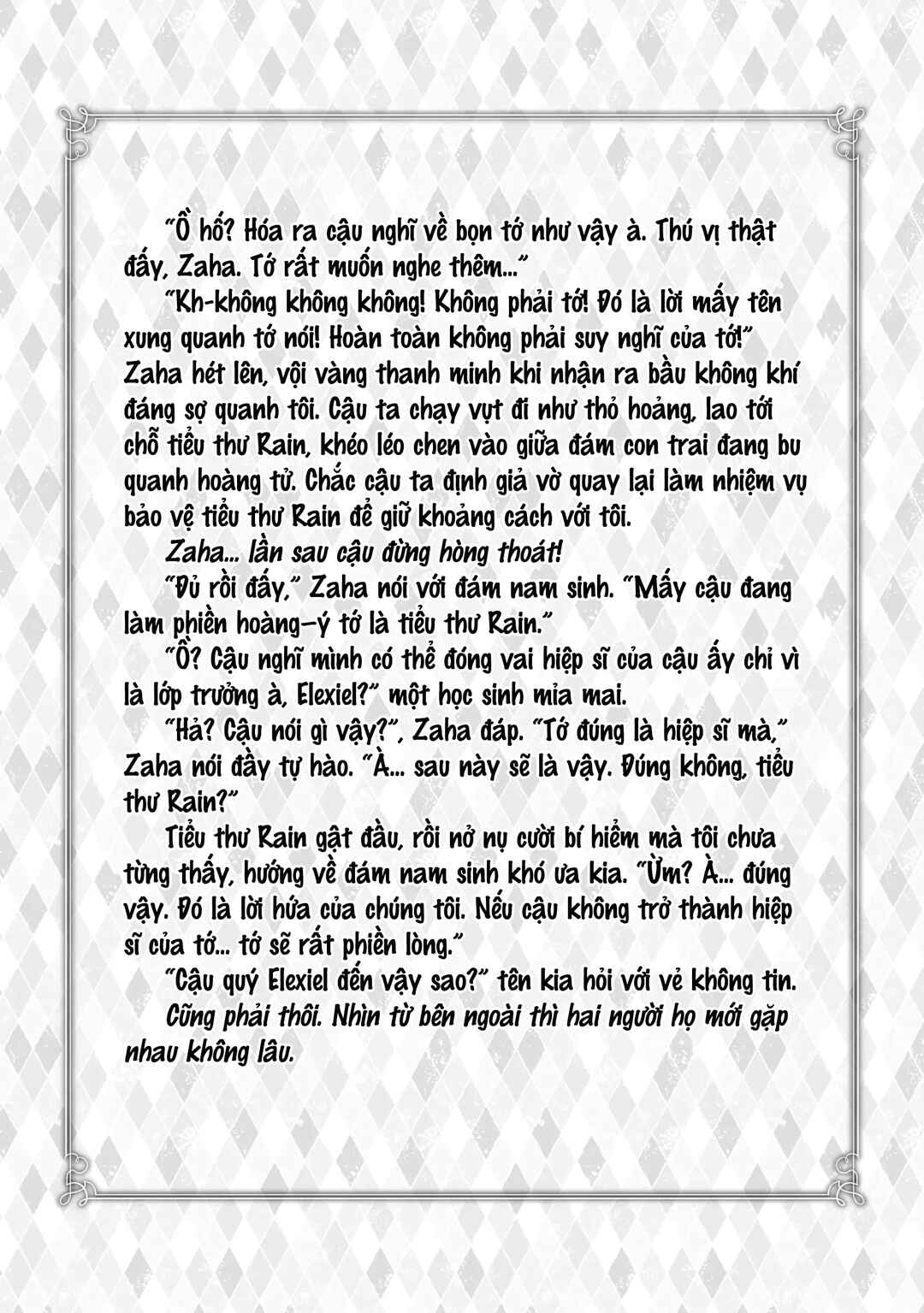 "Ồ hố? Hóa ra cậu nghĩ về bọn tớ như vậy à. Thú vị thật đấy, Zaha. Tớ rất muốn nghe thêm..."

"Kh-không không không! Không phải tớ! Đó là lời mấy tên xung quanh tớ nói! Hoàn toàn không phải suy nghĩ của tớ!" Zaha hét lên, vội vàng thanh minh khi nhận ra bầu không khí đáng sợ quanh tôi. Cậu ta chạy vụt đi như thỏ hoảng, lao tới chỗ tiểu thư Rain, khéo léo chen vào giữa đám con trai đang bu quanh hoàng tử. Chắc cậu ta định giả vờ quay lại làm nhiệm vụ bảo vệ tiểu thư Rain để giữ khoảng cách với tôi.

Zaha... lần sau cậu đừng hòng thoát!

"Đủ rồi đấy," Zaha nói với đám nam sinh. "Mấy cậu đang làm phiền hoàng—ý tớ là tiểu thư Rain."

"Ồ? Cậu nghĩ mình có thể đóng vai hiệp sĩ của cậu ấy chỉ vì là lớp trưởng à, Elexiel?" một học sinh mỉa mai.

"Hả? Cậu nói gì vậy?", Zaha đáp. "Tớ đúng là hiệp sĩ mà," Zaha nói đầy tự hào. "À... sau này sẽ là vậy. Đúng không, tiểu thư Rain?"

Tiểu thư Rain gật đầu, rồi nở nụ cười bí hiểm mà tôi chưa từng thấy, hướng về đám nam sinh khó ưa kia. "Ừm? À... đúng vậy. Đó là lời hứa của chúng tôi. Nếu cậu không trở thành hiệp sĩ của tớ... tớ sẽ rất phiền lòng."

"Cậu quý Elexiel đến vậy sao?" tên kia hỏi với vẻ không tin.

Cũng phải thôi. Nhìn từ bên ngoài thì hai người họ mới gặp nhau không lâu.